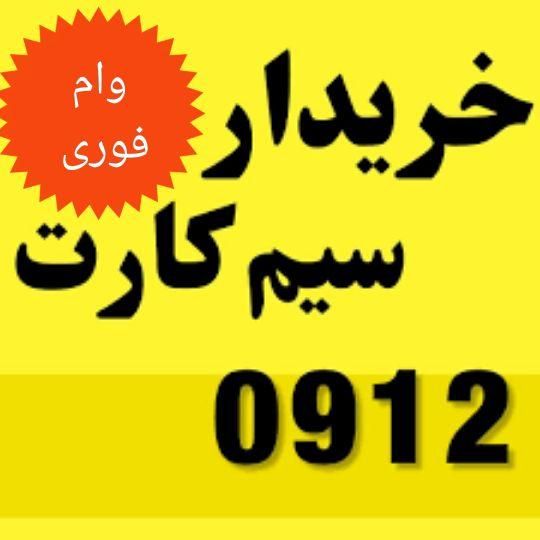 وام
فوری

خریدار
سیم کارت

0912